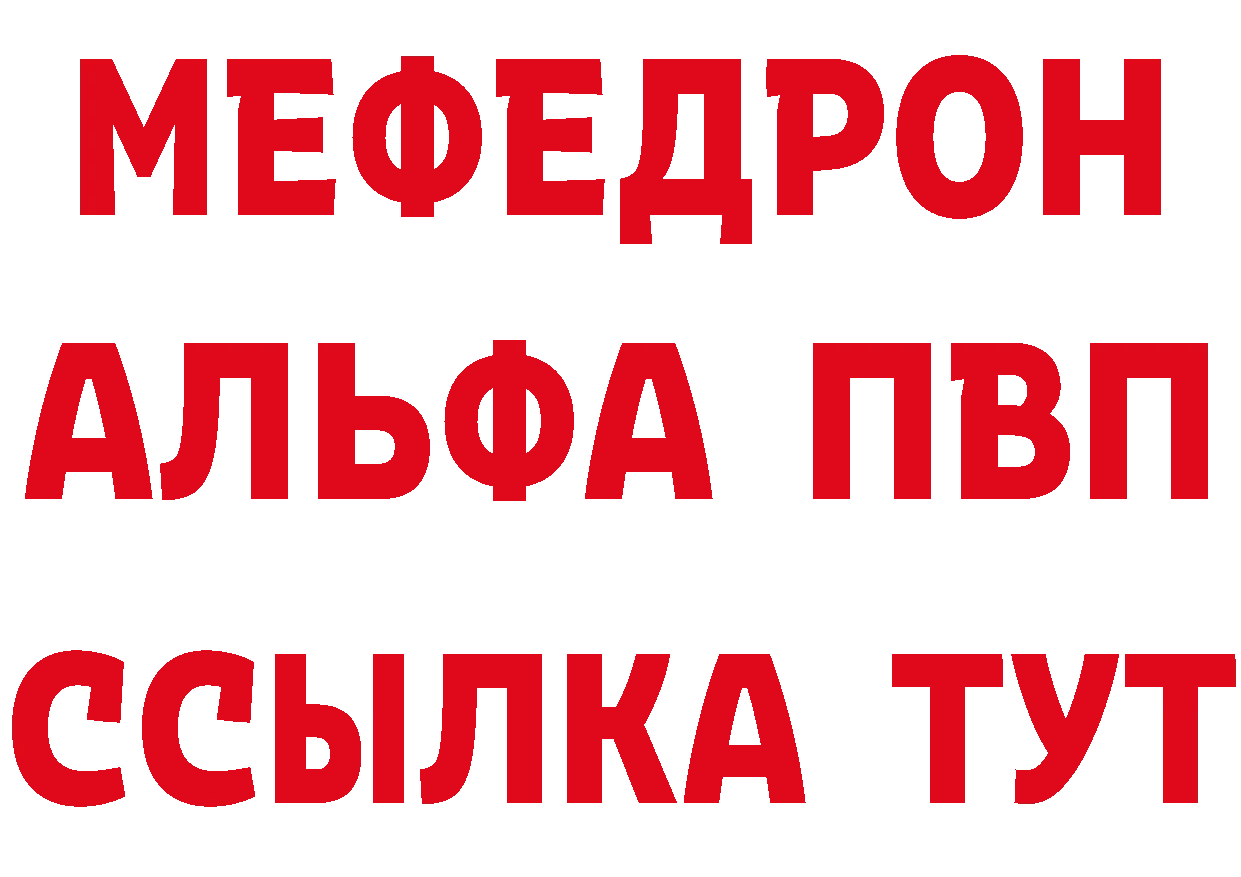 МЕФЕДРОН
АЛЬФА ПВП
ССЫЛКА ТУТ